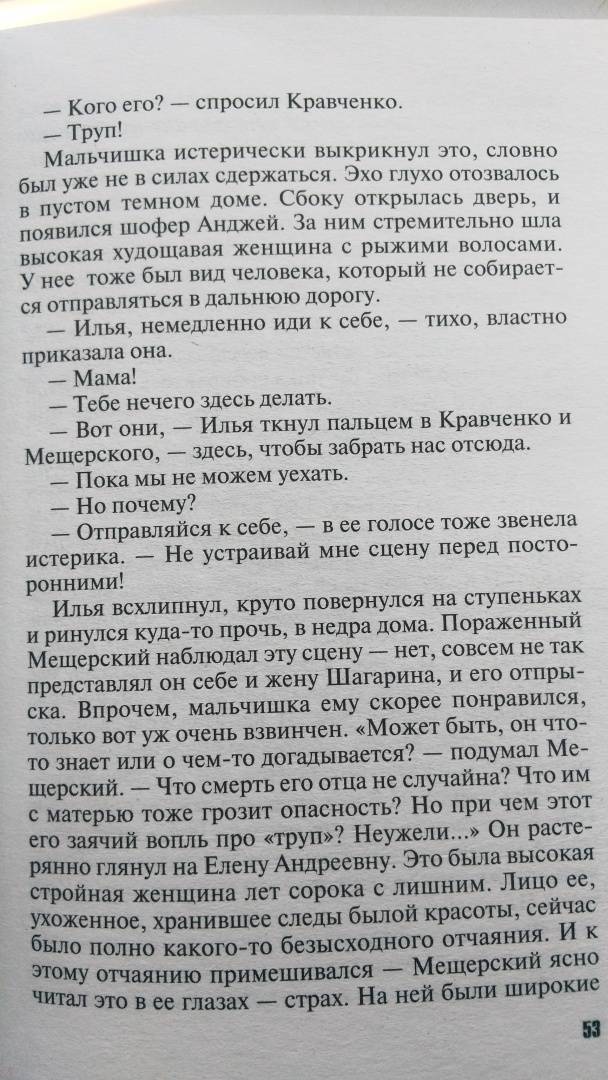 — Кого его? — спросил Кравченко.

— Труп!

Мальчишка истерически выкрикнул это, словно был уже не в силах сдержаться. Эхо глухо отозвалось в пустом темном доме. Сбоку открылась дверь, и появился шофер Анджей. За ним стремительно шла высокая худощавая женщина с рыжими волосами. У нее тоже был вид человека, который не собирается отправляться в дальнюю дорогу.

— Илья, немедленно иди к себе, — тихо, властно приказала она.

— Мама!

— Тебе нечего здесь делать.

— Вот они, — Илья ткнул пальцем в Кравченко и Мещерского, — здесь, чтобы забрать нас отсюда.

— Пока мы не можем уехать.

— Но почему?

— Отправляйся к себе, — в ее голосе тоже звенела истерика. — Не устраивай мне сцену перед посторонними!

Илья всхлипнул, круто повернулся на ступеньках и ринулся куда-то прочь, в недра дома. Пораженный Мещерский наблюдал эту сцену — нет, совсем не так представлял он себе и жену Шагарина, и его отпрыска. Впрочем, мальчишка ему скорее понравился, только вот уж очень взвинчен. «Может быть, он что-то знает или о чем-то догадывается? — подумал Мещерский. — Что смерть его отца не случайна? Что им с матерью тоже грозит опасность? Но при чем этот его заячий вопль про «труп»? Неужели...» Он растерянно глянул на Елену Андреевну. Это была высокая стройная женщина лет сорока с лишним. Лицо ее, ухоженное, хранившее следы былой красоты, сейчас было полно какого-то безысходного отчаяния. И к этому отчаянию примешивался — Мещерский ясно читал это в ее глазах — страх. На ней были широкие

53